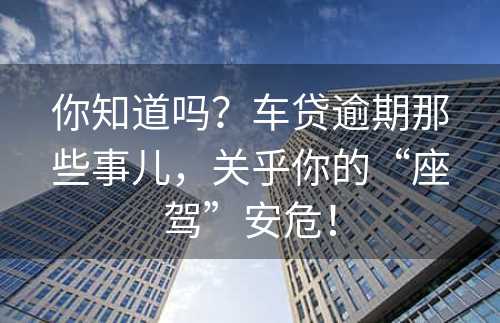 你知道吗？车贷逾期那些事儿，关乎你的“座驾”安危！